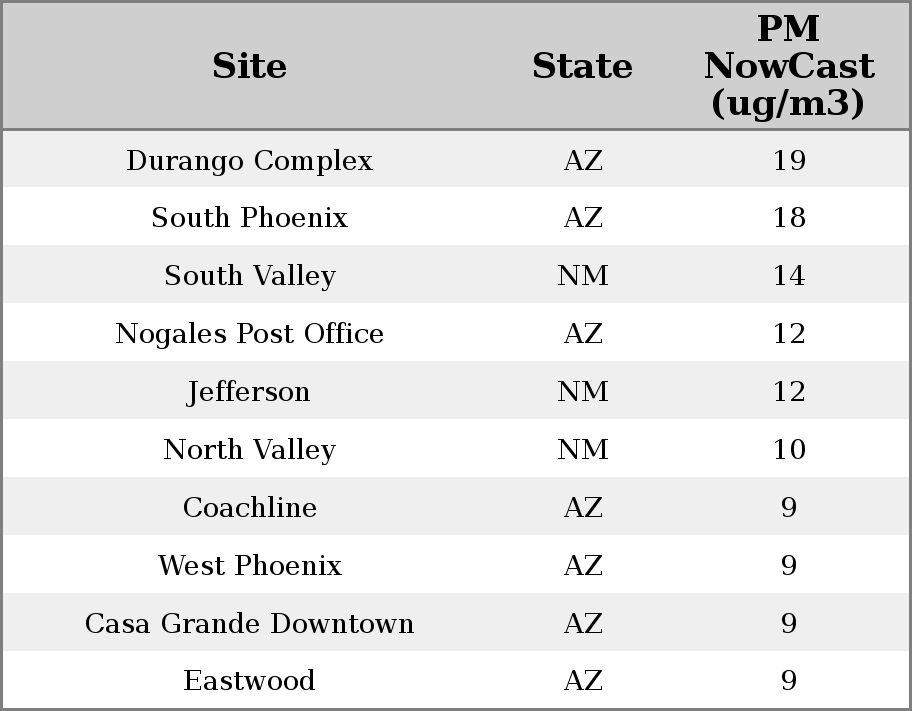 | Site | State | PM NowCast (ug/m3) |
|---|---|---|
| Durango Complex | AZ | 19 |
| South Phoenix | AZ | 18 |
| South Valley | NM | 14 |
| Nogales Post Office | AZ | 12 |
| Jefferson | NM | 12 |
| North Valley | NM | 10 |
| Coachline | AZ | 9 |
| West Phoenix | AZ | 9 |
| Casa Grande Downtown | AZ | 9 |
| Eastwood | AZ | 9 |